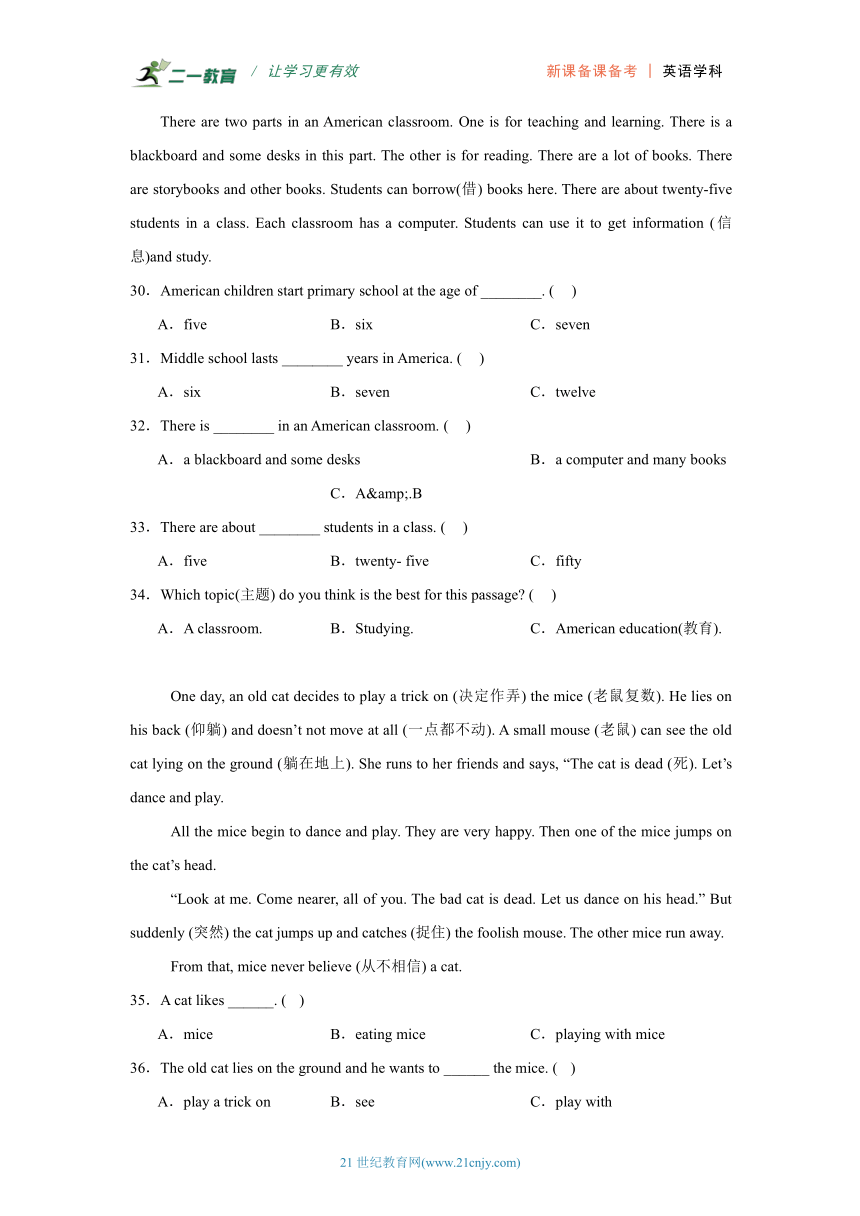 二一教育 / 让学习更有效 新课备课备考 | 英语学科

There are two parts in an American classroom. One is for teaching and learning. There is a blackboard and some desks in this part. The other is for reading. There are a lot of books. There are storybooks and other books. Students can borrow(借) books here. There are about twenty-five students in a class. Each classroom has a computer. Students can use it to get information (信息)and study.

30．American children start primary school at the age of ________. (　)

A．five　　B．six　　C．seven

31．Middle school lasts ________ years in America. (　)

A．six　　B．seven　　C．twelve

32．There is ________ in an American classroom. (　)

A．a blackboard and some desks　　B．a computer and many books

C．A&amp;.B

33．There are about ________ students in a class. (　)

A．five　　B．twenty- five　　C．fifty

34．Which topic(主题) do you think is the best for this passage? (　)

A．A classroom.　　B．Studying.　　C．American education(教育).

One day, an old cat decides to play a trick on (决定作弄) the mice (老鼠复数). He lies on his back (仰躺) and doesn’t not move at all (一点都不动). A small mouse (老鼠) can see the old cat lying on the ground (躺在地上). She runs to her friends and says, “The cat is dead (死). Let’s dance and play.

All the mice begin to dance and play. They are very happy. Then one of the mice jumps on the cat’s head.

“Look at me. Come nearer, all of you. The bad cat is dead. Let us dance on his head.” But suddenly (突然) the cat jumps up and catches (捉住) the foolish mouse. The other mice run away.

From that, mice never believe (从不相信) a cat.

35．A cat likes ______. (　)

A．mice　　B．eating mice　　C．playing with mice

36．The old cat lies on the ground and he wants to ______ the mice. (　)

A．play a trick on　　B．see　　C．play with

21 世纪教育网(www.21cnjy.com)